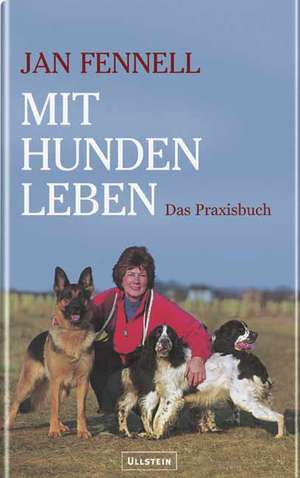 JAN FENNELL

MIT HUNDEN LEBEN

Das Praxisbuch

ULLSTEIN